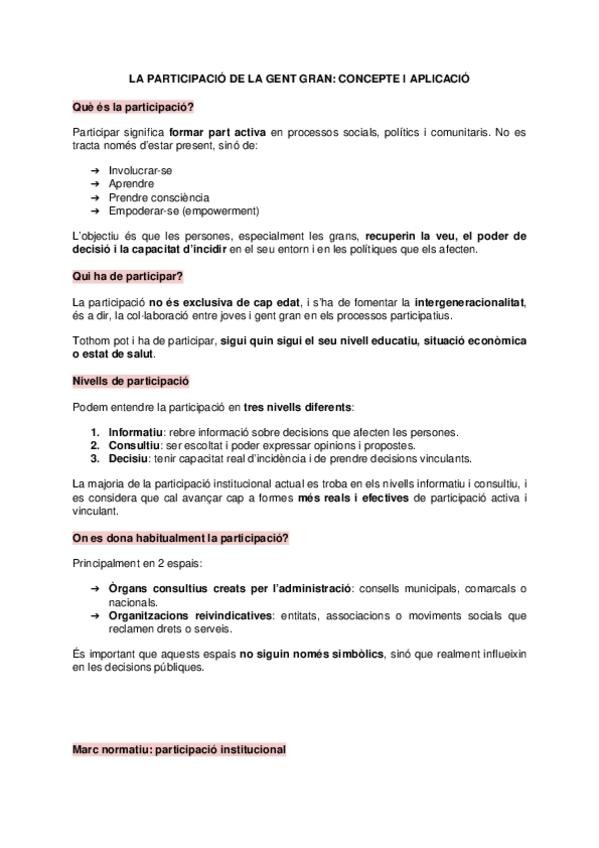 LA PARTICIPACIÓ DE LA GENT GRAN: CONCEPTE I APLICACIÓ

Què és la participació?

Participar significa formar part activa en processos socials, polítics i comunitaris. No es tracta només d'estar present, sinó de:

➔ Involucrar-se
➔ Aprendre
➔ Prendre consciència
➔ Empoderar-se (empowerment)

L'objectiu és que les persones, especialment les grans, recuperin la veu, el poder de decisió i la capacitat d'incidir en el seu entorn i en les polítiques que els afecten.

Qui ha de participar?

La participació no és exclusiva de cap edat, i s'ha de fomentar la intergeneracionalitat, és a dir, la col·laboració entre joves i gent gran en els processos participatius.

Tothom pot i ha de participar, sigui quin sigui el seu nivell educatiu, situació econòmica o estat de salut.

Nivells de participació

Podem entendre la participació en tres nivells diferents:

1. Informatiu: rebre informació sobre decisions que afecten les persones.
2. Consultiu: ser escoltat i poder expressar opinions i propostes.
3. Decisiu: tenir capacitat real d'incidència i de prendre decisions vinculants.

La majoria de la participació institucional actual es troba en els nivells informatiu i consultiu, i es considera que cal avançar cap a formes més reals i efectives de participació activa i vinculant.

On es dona habitualment la participació?

Principalment en 2 espais:

➔ Òrgans consultius creats per l'administració: consells municipals, comarcals o nacionals.
➔ Organitzacions reivindicatives: entitats, associacions o moviments socials que reclamen drets o serveis.

És important que aquests espais no siguin només simbòlics, sinó que realment influeixin en les decisions públiques.

Marc normatiu: participació institucional